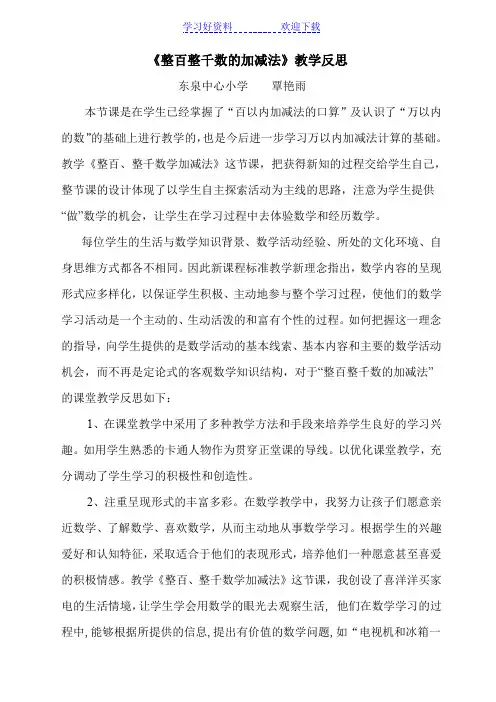 学习好资料　　　　欢迎下载

《整百整千数的加减法》教学反思

东泉中心小学　　覃艳雨

本节课是在学生已经掌握了“百以内加减法的口算”及认识了“万以内的数”的基础上进行教学的，也是今后进一步学习万以内加减法计算的基础。教学《整百、整千数学加减法》这节课，把获得新知的过程交给学生自己，整节课的设计体现了以学生自主探索活动为主线的思路，注意为学生提供“做”数学的机会，让学生在学习过程中去体验数学和经历数学。

每位学生的生活与数学知识背景、数学活动经验、所处的文化环境、自身思维方式都各不相同。因此新课程标准教学新理念指出，数学内容的呈现形式应多样化，以保证学生积极、主动地参与整个学习过程，使他们的数学学习活动是一个主动的、生动活泼的和富有个性的过程。如何把握这一理念的指导，向学生提供的是数学活动的基本线索、基本内容和主要的数学活动机会，而不再是定论式的客观数学知识结构，对于“整百整千数的加减法”的课堂教学反思如下：

1、在课堂教学中采用了多种教学方法和手段来培养学生良好的学习兴趣。如用学生熟悉的卡通人物作为贯穿正堂课的导线。以优化课堂教学，充分调动了学生学习的积极性和创造性。

2、注重呈现形式的丰富多彩。在数学教学中，我努力让孩子们愿意亲近数学、了解数学、喜欢数学，从而主动地从事数学学习。根据学生的兴趣爱好和认知特征，采取适合于他们的表现形式，培养他们一种愿意甚至喜爱的积极情感。教学《整百、整千数学加减法》这节课，我创设了喜洋洋买家电的生活情境，让学生学会用数学的眼光去观察生活，他们在数学学习的过程中，能够根据所提供的信息，提出有价值的数学问题，如“电视机和冰箱一